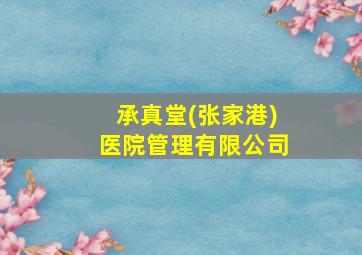 承真堂(张家港)
医院管理有限公司